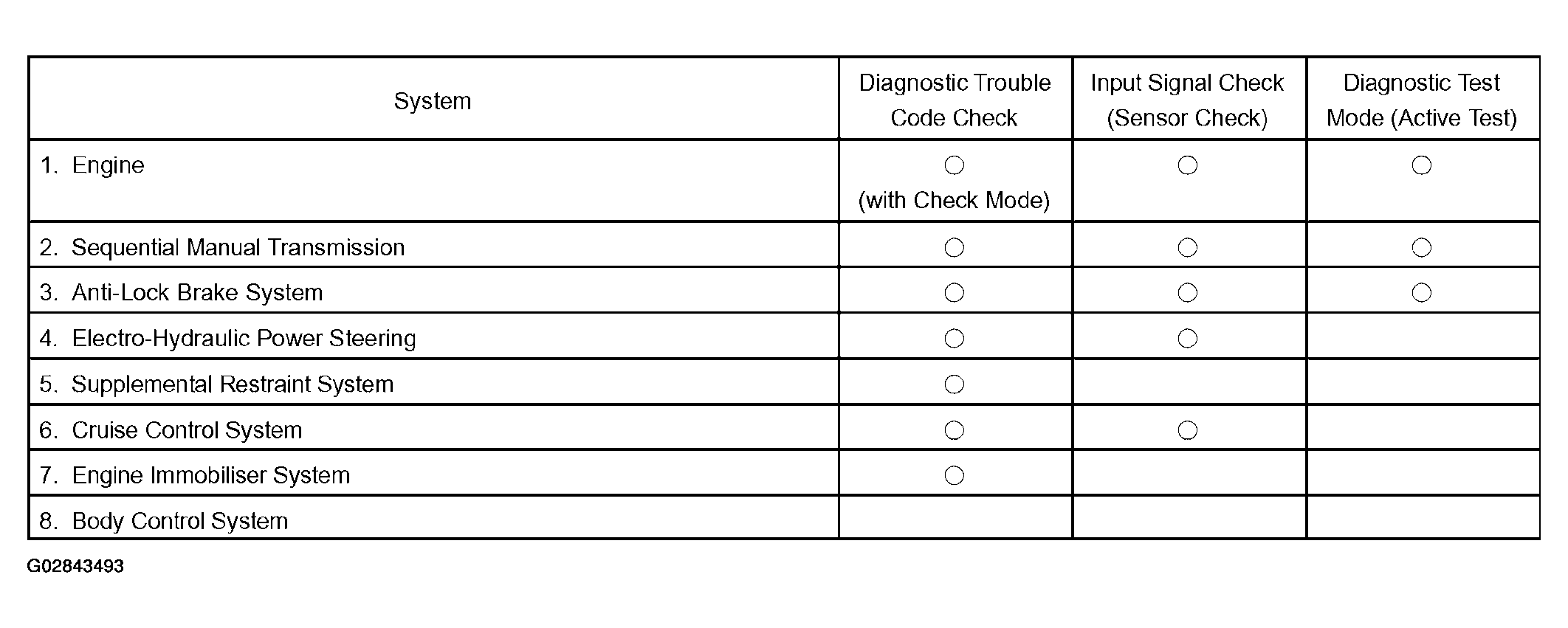 | System | Diagnostic Trouble Code Check | Input Signal Check (Sensor Check) | Diagnostic Test Mode (Active Test) |
|---|---|---|---|
| 1. Engine | ○ (with Check Mode) | ○ | ○ |
| 2. Sequential Manual Transmission | ○ | ○ | ○ |
| 3. Anti-Lock Brake System | ○ | ○ | ○ |
| 4. Electro-Hydraulic Power Steering | ○ | ○ | |
| 5. Supplemental Restraint System | ○ | | |
| 6. Cruise Control System | ○ | ○ | |
| 7. Engine Immobiliser System | ○ | | |
| 8. Body Control System | | | |

G02843493